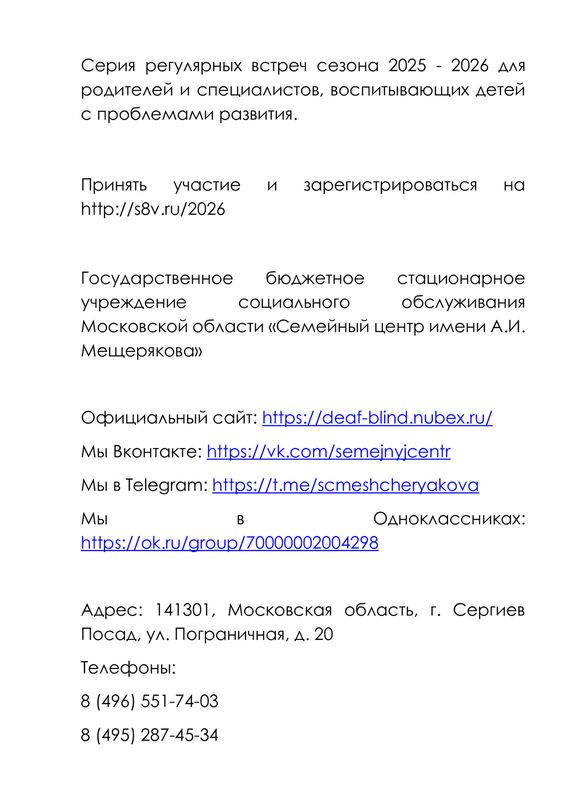 Серия регулярных встреч сезона 2025 - 2026 для родителей и специалистов, воспитывающих детей с проблемами развития.

Принять участие и зарегистрироваться на http://s8v.ru/2026

Государственное бюджетное стационарное учреждение социального обслуживания Московской области «Семейный центр имени А.И. Мещерякова»

Официальный сайт: https://deaf-blind.nubex.ru/

Мы Вконтакте: https://vk.com/semejnyjcentr

Мы в Telegram: https://t.me/scmeshcheryakova

Мы в Одноклассниках: https://ok.ru/group/70000002004298

Адрес: 141301, Московская область, г. Сергиев Посад, ул. Пограничная, д. 20

Телефоны:

8 (496) 551-74-03

8 (495) 287-45-34